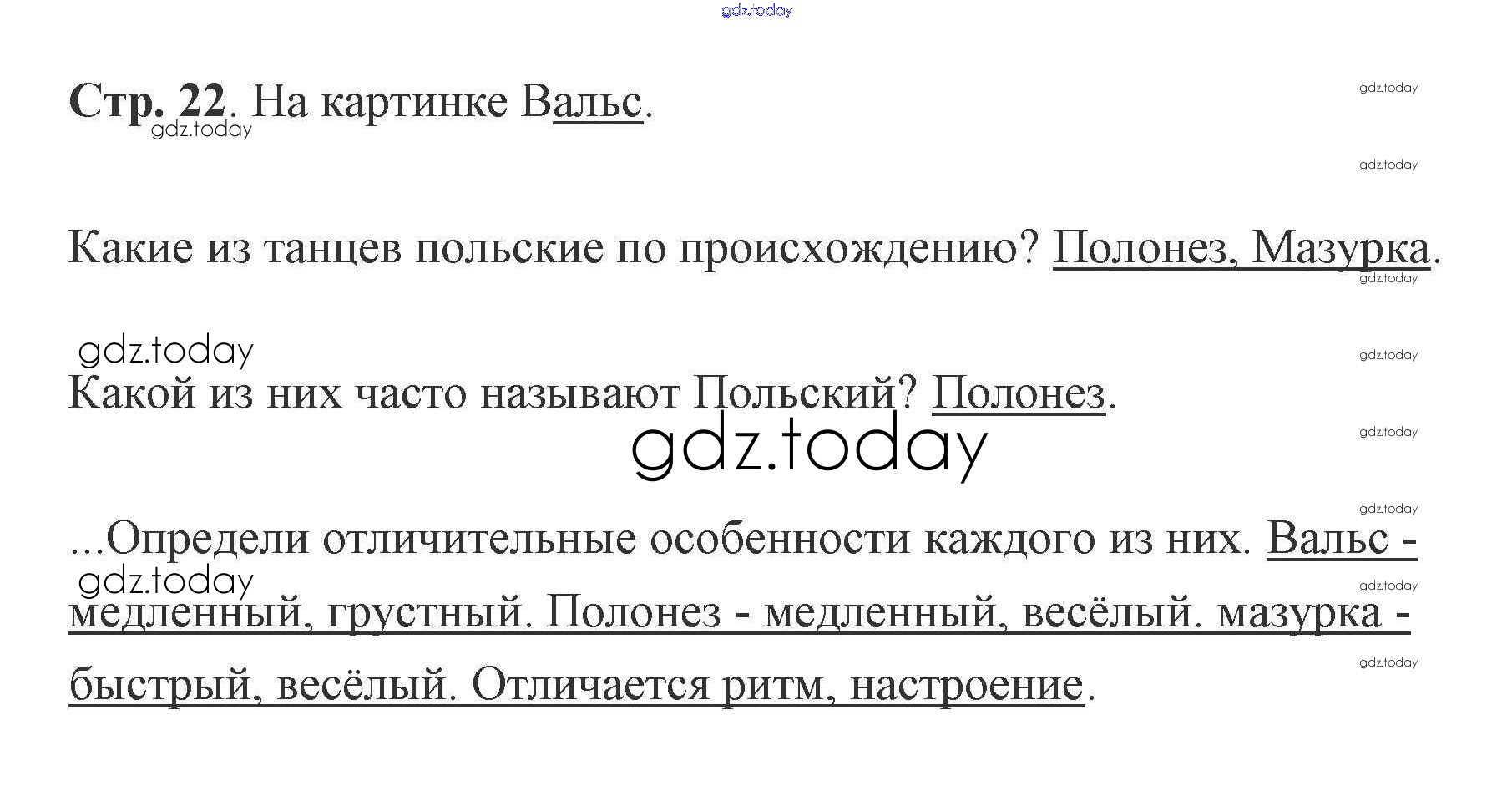 gdz.today

Стр. 22. На картинке Вальс.

gdz.today

gdz.today

gdz.today

Какие из танцев польские по происхождению? Полонез, Мазурка.

gdz.today

gdz.today

gdz.today

Какой из них часто называют Польский? Полонез.

gdz.today

gdz.today

gdz.today

...Определи отличительные особенности каждого из них. Вальс - медленный, грустный. Полонез - медленный, весёлый. мазурка - быстрый, весёлый. Отличается ритм, настроение.

gdz.today

gdz.today

gdz.today